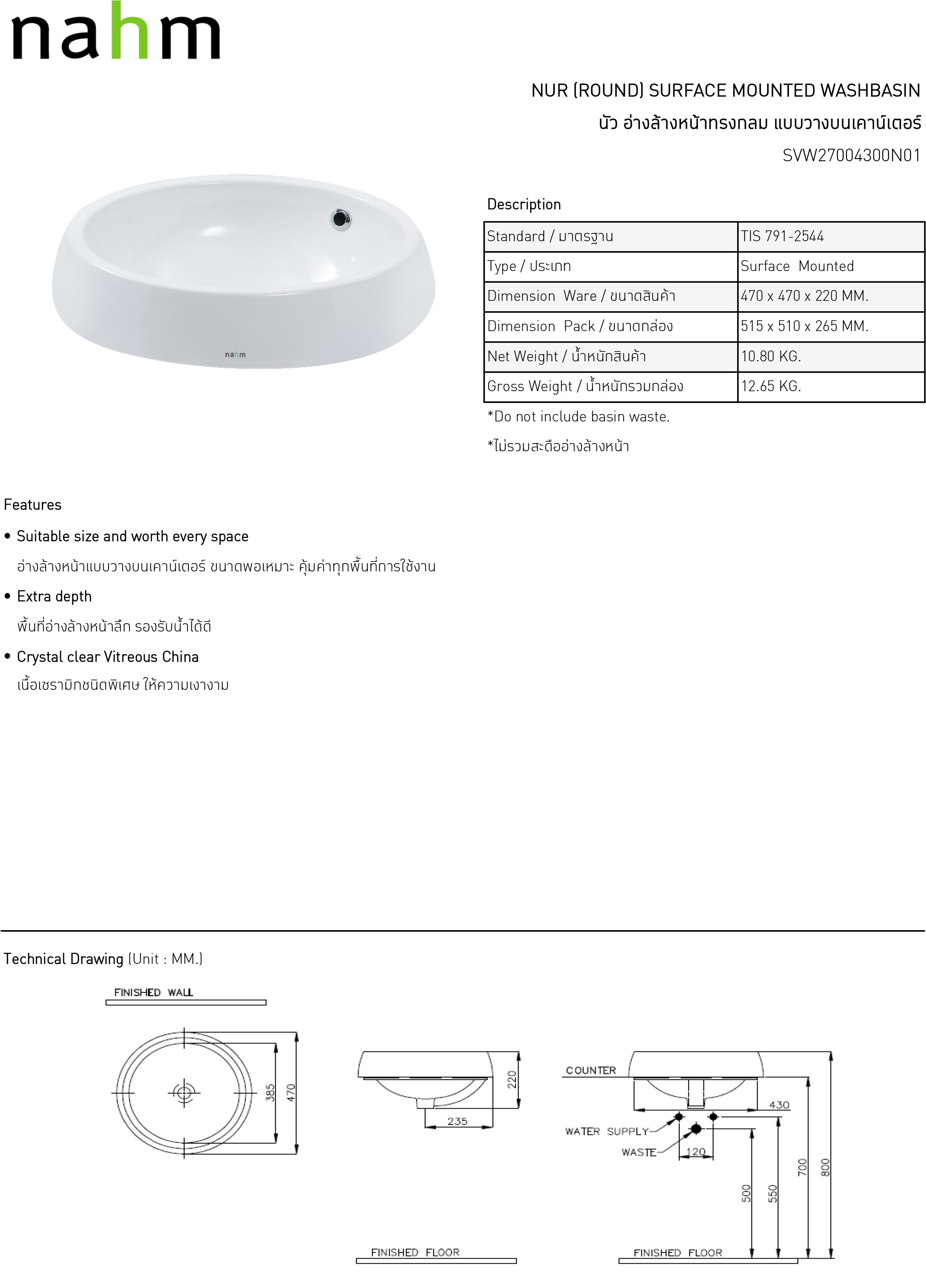 nahm

NUR (ROUND) SURFACE MOUNTED WASHBASIN
นัว อ่างล้างหน้าทรงกลม แบบวางบนเคาน์เตอร์
SVW27004300N01

nahm

Description

| Standard / มาตรฐาน | TIS 791-2544 |
|---|---|
| Type / ประเภท | Surface Mounted |
| Dimension Ware / ขนาดสินค้า | 470 x 470 x 220 MM. |
| Dimension Pack / ขนาดกล่อง | 515 x 510 x 265 MM. |
| Net Weight / น้ำหนักสินค้า | 10.80 KG. |
| Gross Weight / น้ำหนักรวมกล่อง | 12.65 KG. |

*Do not include basin waste.
*ไม่รวมสะดืออ่างล้างหน้า

Features
• Suitable size and worth every space
อ่างล้างหน้าแบบวางบนเคาน์เตอร์ ขนาดพอเหมาะ คุ้มค่าทุกพื้นที่การใช้งาน
• Extra depth
พื้นที่อ่างล้างหน้าลึก รองรับน้ำได้ดี
• Crystal clear Vitreous China
เนื้อเซรามิกชนิดพิเศษ ให้ความเงางาม

Technical Drawing (Unit : MM.)

FINISHED WALL
385
470
220
235
FINISHED FLOOR
COUNTER
430
WATER SUPPLY
WASTE
120
500
550
700
800
FINISHED FLOOR